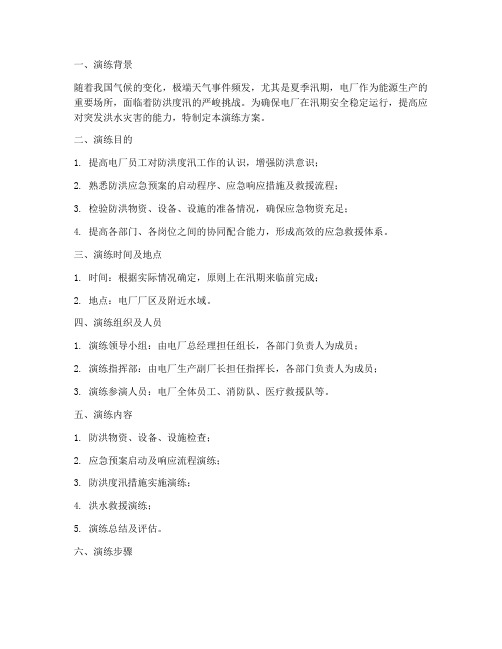 一、演练背景

随着我国气候的变化，极端天气事件频发，尤其是夏季汛期，电厂作为能源生产的重要场所，面临着防洪度汛的严峻挑战。为确保电厂在汛期安全稳定运行，提高应对突发洪水灾害的能力，特制定本演练方案。

二、演练目的

1. 提高电厂员工对防洪度汛工作的认识，增强防洪意识；

2. 熟悉防洪应急预案的启动程序、应急响应措施及救援流程；

3. 检验防洪物资、设备、设施的准备情况，确保应急物资充足；

4. 提高各部门、各岗位之间的协同配合能力，形成高效的应急救援体系。

三、演练时间及地点

1. 时间：根据实际情况确定，原则上在汛期来临前完成；

2. 地点：电厂厂区及附近水域。

四、演练组织及人员

1. 演练领导小组：由电厂总经理担任组长，各部门负责人为成员；

2. 演练指挥部：由电厂生产副厂长担任指挥长，各部门负责人为成员；

3. 演练参演人员：电厂全体员工、消防队、医疗救援队等。

五、演练内容

1. 防洪物资、设备、设施检查；

2. 应急预案启动及响应流程演练；

3. 防洪度汛措施实施演练；

4. 洪水救援演练；

5. 演练总结及评估。

六、演练步骤